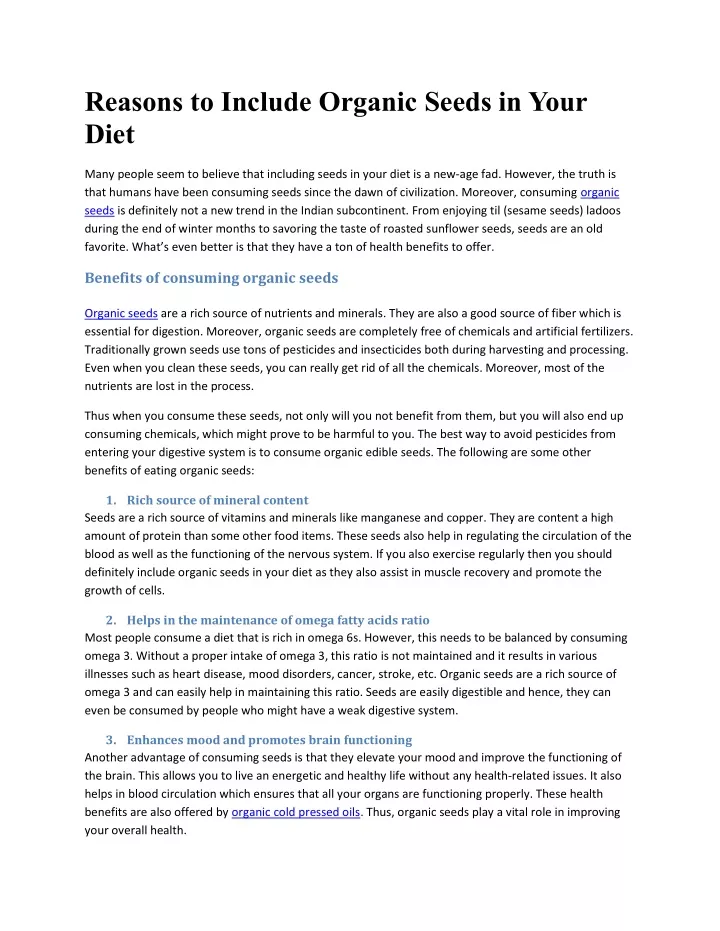 Reasons to Include Organic Seeds in Your Diet

Many people seem to believe that including seeds in your diet is a new-age fad. However, the truth is that humans have been consuming seeds since the dawn of civilization. Moreover, consuming organic seeds is definitely not a new trend in the Indian subcontinent. From enjoying til (sesame seeds) ladoos during the end of winter months to savoring the taste of roasted sunflower seeds, seeds are an old favorite. What's even better is that they have a ton of health benefits to offer.

Benefits of consuming organic seeds

Organic seeds are a rich source of nutrients and minerals. They are also a good source of fiber which is essential for digestion. Moreover, organic seeds are completely free of chemicals and artificial fertilizers. Traditionally grown seeds use tons of pesticides and insecticides both during harvesting and processing. Even when you clean these seeds, you can really get rid of all the chemicals. Moreover, most of the nutrients are lost in the process.

Thus when you consume these seeds, not only will you not benefit from them, but you will also end up consuming chemicals, which might prove to be harmful to you. The best way to avoid pesticides from entering your digestive system is to consume organic edible seeds. The following are some other benefits of eating organic seeds:

1. Rich source of mineral content
Seeds are a rich source of vitamins and minerals like manganese and copper. They are content a high amount of protein than some other food items. These seeds also help in regulating the circulation of the blood as well as the functioning of the nervous system. If you also exercise regularly then you should definitely include organic seeds in your diet as they also assist in muscle recovery and promote the growth of cells.

2. Helps in the maintenance of omega fatty acids ratio
Most people consume a diet that is rich in omega 6s. However, this needs to be balanced by consuming omega 3. Without a proper intake of omega 3, this ratio is not maintained and it results in various illnesses such as heart disease, mood disorders, cancer, stroke, etc. Organic seeds are a rich source of omega 3 and can easily help in maintaining this ratio. Seeds are easily digestible and hence, they can even be consumed by people who might have a weak digestive system.

3. Enhances mood and promotes brain functioning
Another advantage of consuming seeds is that they elevate your mood and improve the functioning of the brain. This allows you to live an energetic and healthy life without any health-related issues. It also helps in blood circulation which ensures that all your organs are functioning properly. These health benefits are also offered by organic cold pressed oils. Thus, organic seeds play a vital role in improving your overall health.